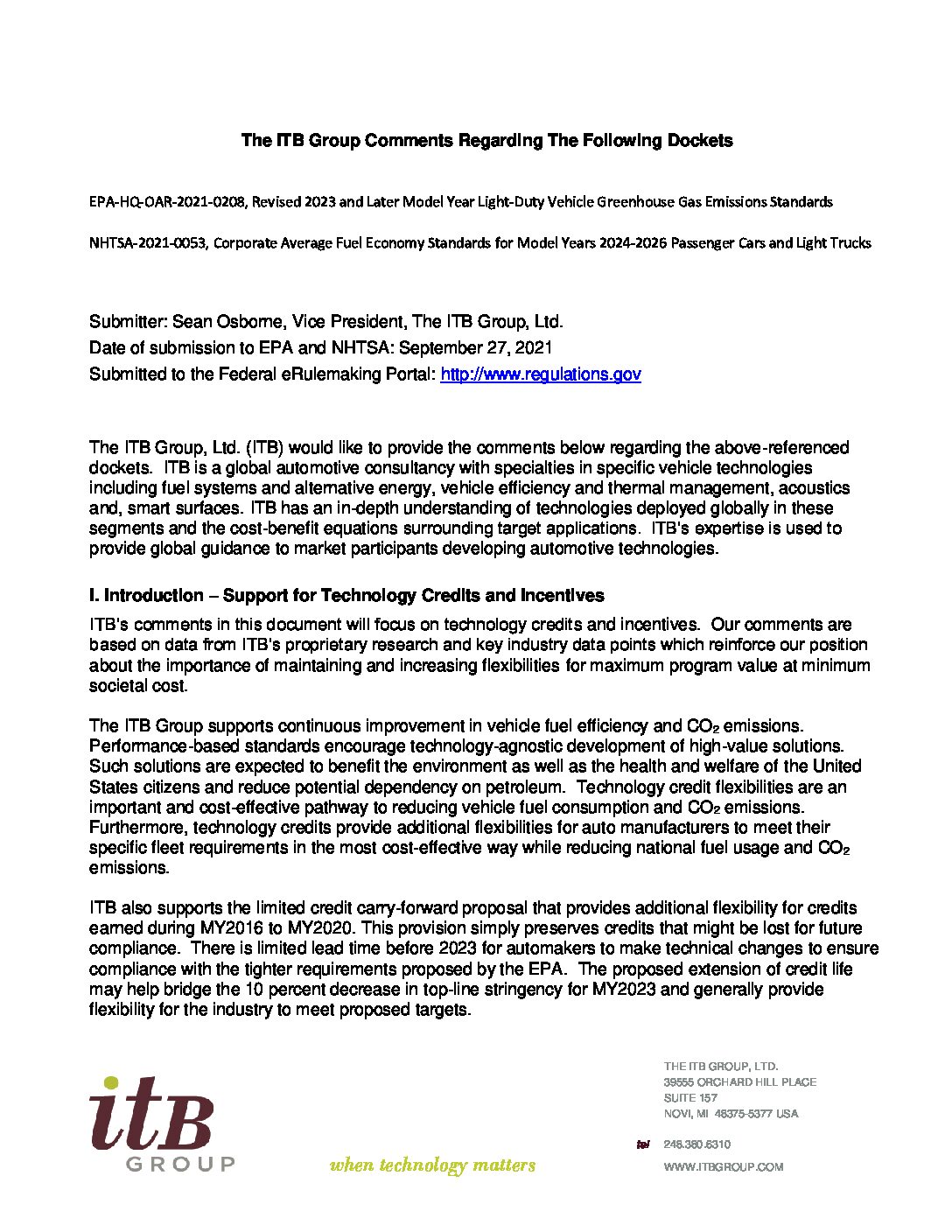 The ITB Group Comments Regarding The Following Dockets

EPA-HQ-OAR-2021-0208, Revised 2023 and Later Model Year Light-Duty Vehicle Greenhouse Gas Emissions Standards

NHTSA-2021-0053, Corporate Average Fuel Economy Standards for Model Years 2024-2026 Passenger Cars and Light Trucks

Submitter: Sean Osborne, Vice President, The ITB Group, Ltd.
Date of submission to EPA and NHTSA: September 27, 2021
Submitted to the Federal eRulemaking Portal: http://www.regulations.gov

The ITB Group, Ltd. (ITB) would like to provide the comments below regarding the above-referenced dockets. ITB is a global automotive consultancy with specialties in specific vehicle technologies including fuel systems and alternative energy, vehicle efficiency and thermal management, acoustics and, smart surfaces. ITB has an in-depth understanding of technologies deployed globally in these segments and the cost-benefit equations surrounding target applications. ITB's expertise is used to provide global guidance to market participants developing automotive technologies.

I. Introduction – Support for Technology Credits and Incentives

ITB's comments in this document will focus on technology credits and incentives. Our comments are based on data from ITB's proprietary research and key industry data points which reinforce our position about the importance of maintaining and increasing flexibilities for maximum program value at minimum societal cost.

The ITB Group supports continuous improvement in vehicle fuel efficiency and $CO_2$ emissions. Performance-based standards encourage technology-agnostic development of high-value solutions. Such solutions are expected to benefit the environment as well as the health and welfare of the United States citizens and reduce potential dependency on petroleum. Technology credit flexibilities are an important and cost-effective pathway to reducing vehicle fuel consumption and $CO_2$ emissions. Furthermore, technology credits provide additional flexibilities for auto manufacturers to meet their specific fleet requirements in the most cost-effective way while reducing national fuel usage and $CO_2$ emissions.

ITB also supports the limited credit carry-forward proposal that provides additional flexibility for credits earned during MY2016 to MY2020. This provision simply preserves credits that might be lost for future compliance. There is limited lead time before 2023 for automakers to make technical changes to ensure compliance with the tighter requirements proposed by the EPA. The proposed extension of credit life may help bridge the 10 percent decrease in top-line stringency for MY2023 and generally provide flexibility for the industry to meet proposed targets.

itB
GROUP

when technology matters

THE ITB GROUP, LTD.
39555 ORCHARD HILL PLACE
SUITE 157
NOVI, MI 48375-5377 USA

tel 248.380.6310
WWW.ITBGROUP.COM